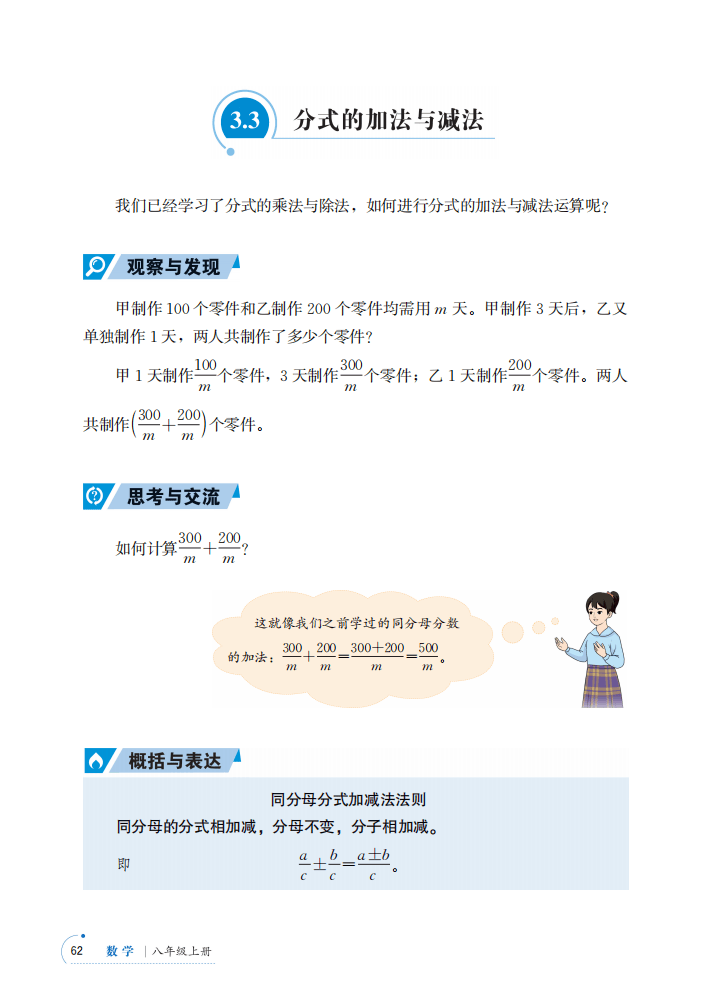 3.3 分式的加法与减法

我们已经学习了分式的乘法与除法，如何进行分式的加法与减法运算呢？

观察与发现

甲制作 100 个零件和乙制作 200 个零件均需用 $m$ 天。甲制作 3 天后，乙又单独制作 1 天，两人共制作了多少个零件？

甲 1 天制作$\frac{100}{m}$个零件，3 天制作$\frac{300}{m}$个零件；乙 1 天制作$\frac{200}{m}$个零件。两人共制作$\left(\frac{300}{m}+\frac{200}{m}\right)$个零件。

思考与交流

如何计算$\frac{300}{m}+\frac{200}{m}$？

这就像我们之前学过的同分母分数的加法：$\frac{300}{m}+\frac{200}{m}=\frac{300+200}{m}=\frac{500}{m}$。

概括与表达

同分母分式加减法法则

同分母的分式相加减，分母不变，分子相加减。

即 $\frac{a}{c}\pm\frac{b}{c}=\frac{a\pm b}{c}$。

62 数学 | 八年级上册